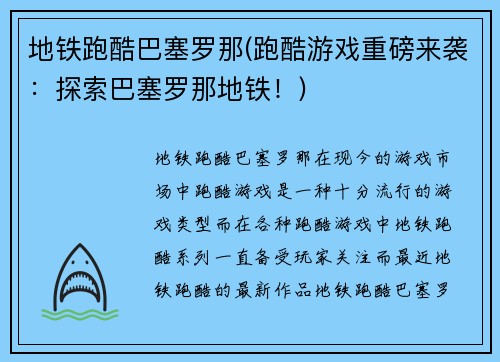 地铁跑酷巴塞罗那(跑酷游戏重磅来袭：探索巴塞罗那地铁！)

地铁跑酷巴塞罗那在现今的游戏市场中跑酷游戏是一种十分流行的游戏类型而在各种跑酷游戏中地铁跑酷系列一直备受玩家关注而最近地铁跑酷的最新作品地铁跑酷巴塞罗